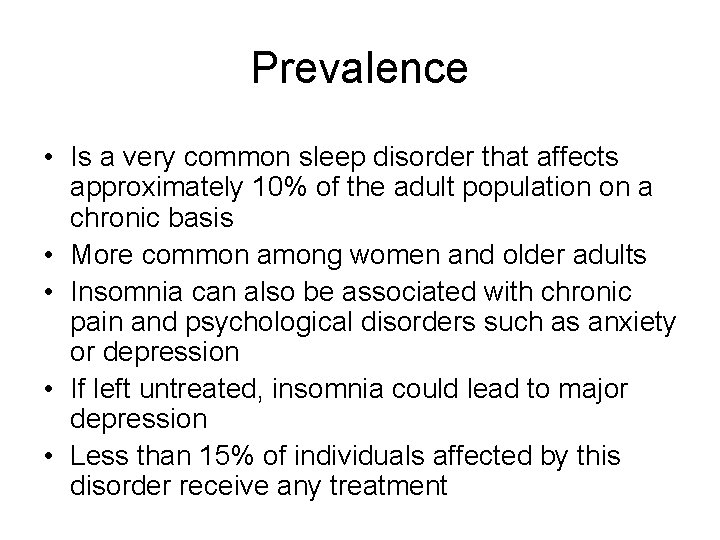 Prevalence

• Is a very common sleep disorder that affects approximately 10% of the adult population on a chronic basis
• More common among women and older adults
• Insomnia can also be associated with chronic pain and psychological disorders such as anxiety or depression
• If left untreated, insomnia could lead to major depression
• Less than 15% of individuals affected by this disorder receive any treatment